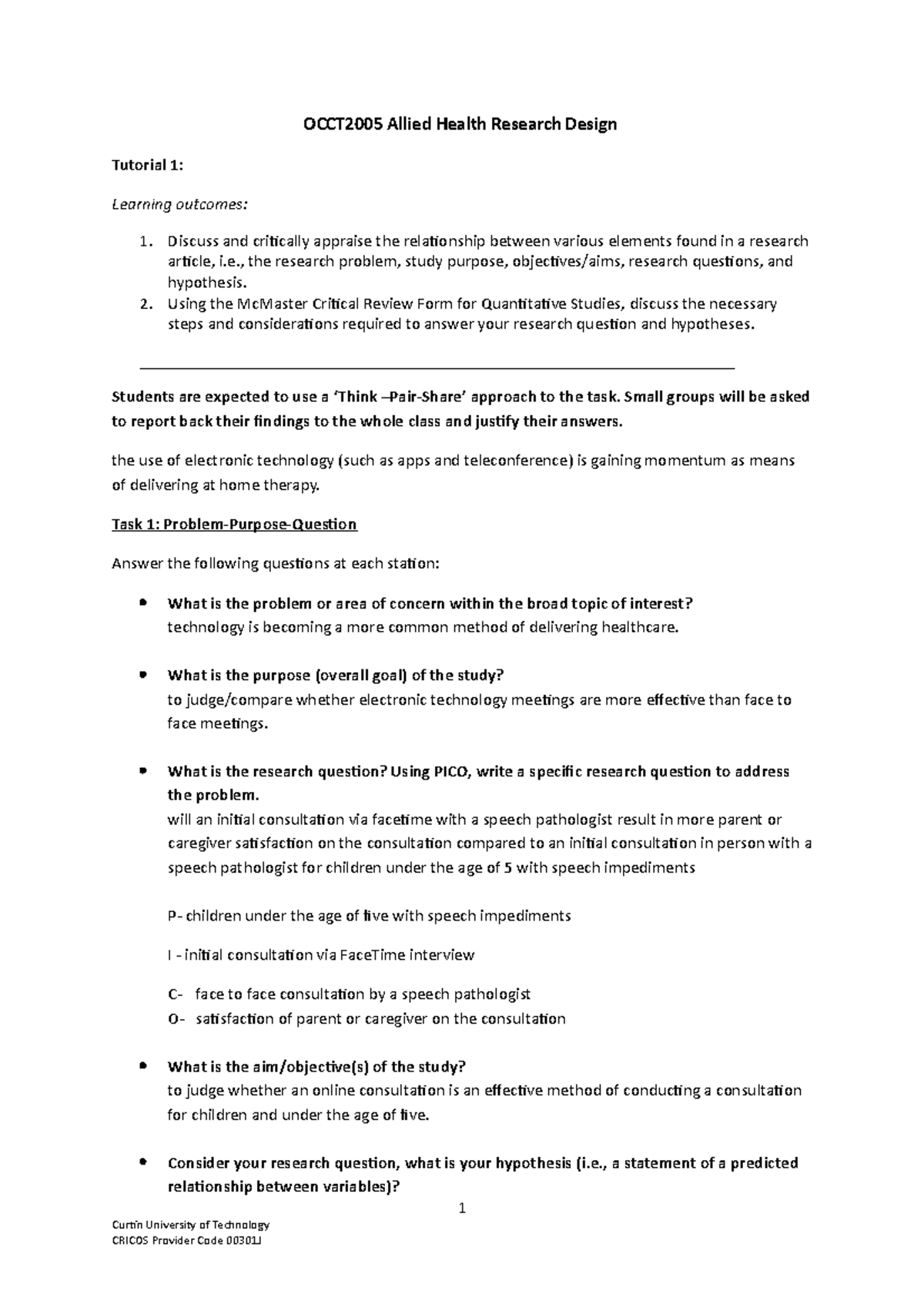 OCCT2005 Allied Health Research Design

Tutorial 1:

Learning outcomes:

1. Discuss and critically appraise the relationship between various elements found in a research article, i.e., the research problem, study purpose, objectives/aims, research questions, and hypothesis.
2. Using the McMaster Critical Review Form for Quantitative Studies, discuss the necessary steps and considerations required to answer your research question and hypotheses.

Students are expected to use a 'Think –Pair-Share' approach to the task. Small groups will be asked to report back their findings to the whole class and justify their answers.

the use of electronic technology (such as apps and teleconference) is gaining momentum as means of delivering at home therapy.

Task 1: Problem-Purpose-Question

Answer the following questions at each station:

• What is the problem or area of concern within the broad topic of interest?
technology is becoming a more common method of delivering healthcare.

• What is the purpose (overall goal) of the study?
to judge/compare whether electronic technology meetings are more effective than face to face meetings.

• What is the research question? Using PICO, write a specific research question to address the problem.
will an initial consultation via facetime with a speech pathologist result in more parent or caregiver satisfaction on the consultation compared to an initial consultation in person with a speech pathologist for children under the age of 5 with speech impediments

P- children under the age of five with speech impediments

I - initial consultation via FaceTime interview

C- face to face consultation by a speech pathologist
O- satisfaction of parent or caregiver on the consultation

• What is the aim/objective(s) of the study?
to judge whether an online consultation is an effective method of conducting a consultation for children and under the age of five.

• Consider your research question, what is your hypothesis (i.e., a statement of a predicted relationship between variables)?

1

Curtin University of Technology
CRICOS Provider Code 00301J